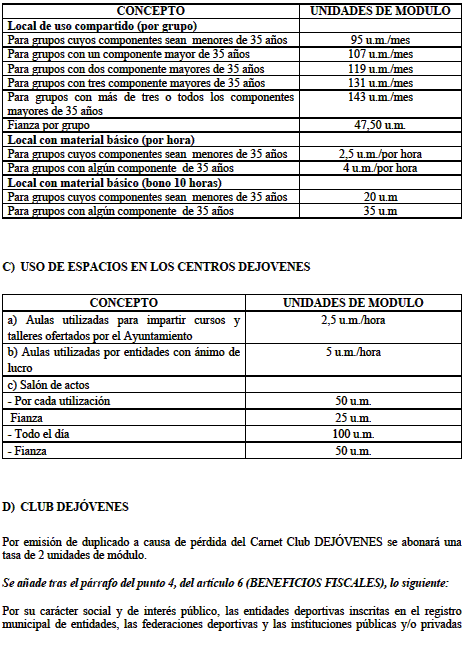 | CONCEPTO | UNIDADES DE MODULO |
|---|---|
| Local de uso compartido (por grupo) | |
| Para grupos cuyos componentes sean menores de 35 años | 95 u.m./mes |
| Para grupos con un componente mayor de 35 años | 107 u.m./mes |
| Para grupos con dos componente mayores de 35 años | 119 u.m./mes |
| Para grupos con tres componente mayores de 35 años | 131 u.m./mes |
| Para grupos con más de tres o todos los componentes mayores de 35 años | 143 u.m./mes |
| Fianza por grupo | 47,50 u.m. |
| Local con material básico (por hora) | |
| Para grupos cuyos componentes sean menores de 35 años | 2,5 u.m./por hora |
| Para grupos con algún componente de 35 años | 4 u.m./por hora |
| Local con material básico (bono 10 horas) | |
| Para grupos cuyos componentes sean menores de 35 años | 20 u.m |
| Para grupos con algún componente de 35 años | 35 u.m |

C) USO DE ESPACIOS EN LOS CENTROS DEJOVENES

| CONCEPTO | UNIDADES DE MODULO |
|---|---|
| a) Aulas utilizadas para impartir cursos y talleres ofertados por el Ayuntamiento | 2,5 u.m./hora |
| b) Aulas utilizadas por entidades con ánimo de lucro | 5 u.m./hora |
| c) Salón de actos | |
| - Por cada utilización | 50 u.m. |
| Fianza | 25 u.m. |
| - Todo el día | 100 u.m. |
| - Fianza | 50 u.m. |

D) CLUB DEJÓVENES

Por emisión de duplicado a causa de pérdida del Carnet Club DEJÓVENES se abonará una tasa de 2 unidades de módulo.

Se añade tras el párrafo del punto 4, del artículo 6 (BENEFICIOS FISCALES), lo siguiente:

Por su carácter social y de interés público, las entidades deportivas inscritas en el registro municipal de entidades, las federaciones deportivas y las instituciones públicas y/o privadas